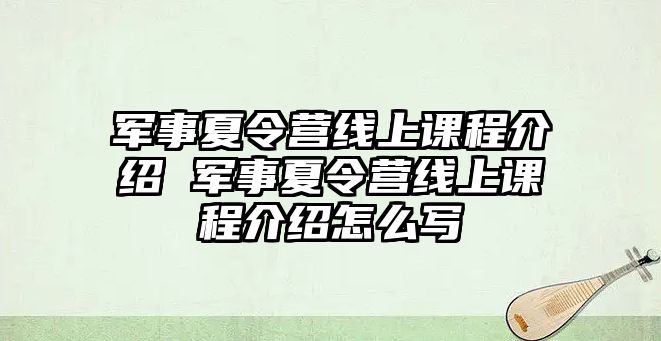 军事夏令营线上课程介绍 军事夏令营线上课程介绍怎么写